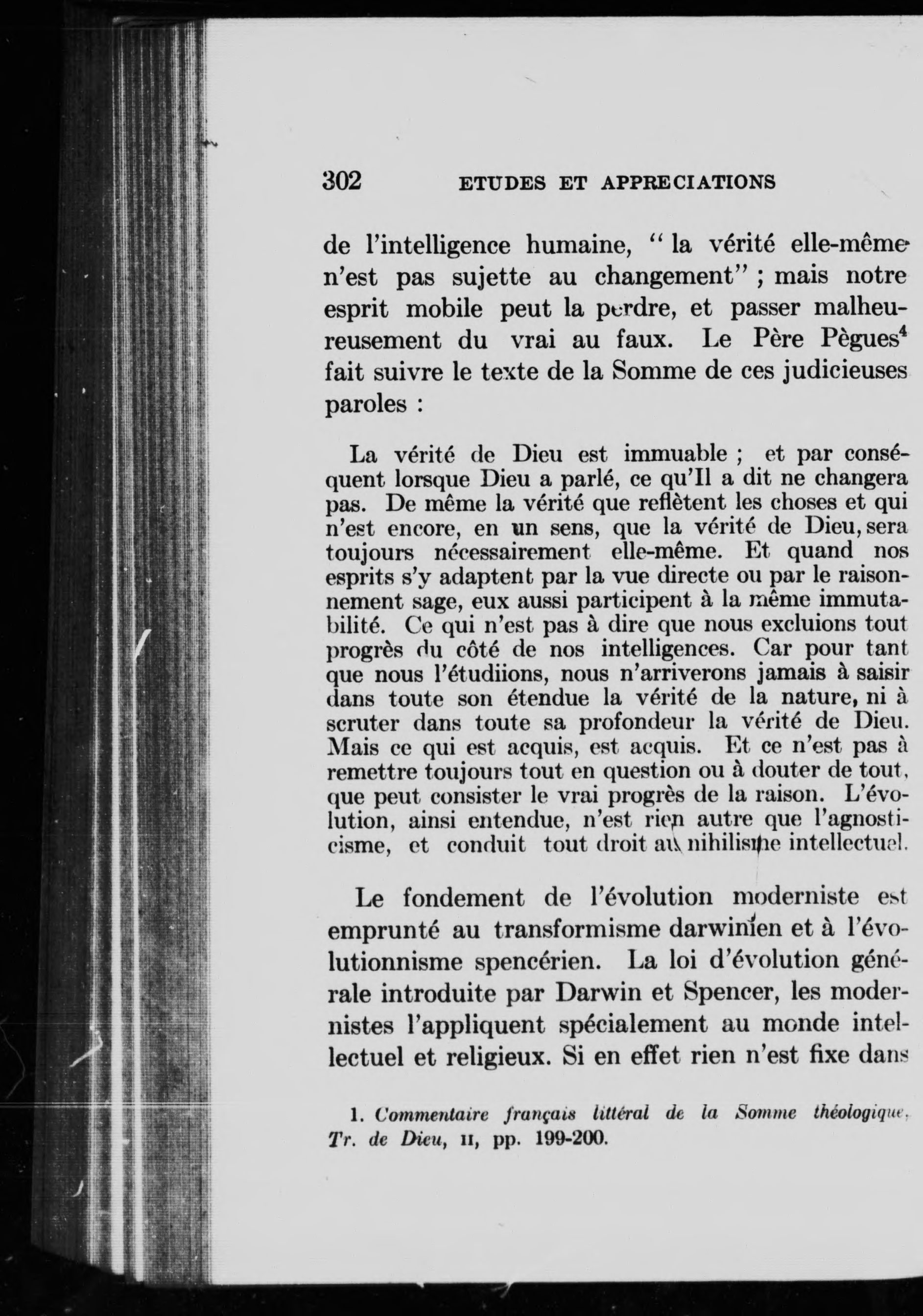 302 ETUDES ET APPRECIATIONS

de l'intelligence humaine, "la vérité elle-même n'est pas sujette au changement" ; mais notre esprit mobile peut la perdre, et passer malheureusement du vrai au faux. Le Père Pègues$^4$ fait suivre le texte de la Somme de ces judicieuses paroles :

La vérité de Dieu est immuable ; et par conséquent lorsque Dieu a parlé, ce qu'Il a dit ne changera pas. De même la vérité que reflètent les choses et qui n'est encore, en un sens, que la vérité de Dieu, sera toujours nécessairement elle-même. Et quand nos esprits s'y adaptent par la vue directe ou par le raisonnement sage, eux aussi participent à la même immutabilité. Ce qui n'est pas à dire que nous excluions tout progrès du côté de nos intelligences. Car pour tant que nous l'étudiions, nous n'arriverons jamais à saisir dans toute son étendue la vérité de la nature, ni à scruter dans toute sa profondeur la vérité de Dieu. Mais ce qui est acquis, est acquis. Et ce n'est pas à remettre toujours tout en question ou à douter de tout, que peut consister le vrai progrès de la raison. L'évolution, ainsi entendue, n'est rien autre que l'agnosticisme, et conduit tout droit au nihilisme intellectuel.

Le fondement de l'évolution moderniste est emprunté au transformisme darwinien et à l'évolutionnisme spencérien. La loi d'évolution générale introduite par Darwin et Spencer, les modernistes l'appliquent spécialement au monde intellectuel et religieux. Si en effet rien n'est fixe dans

1. Commentaire français littéral de la Somme théologique, Tr. de Dieu, II, pp. 199-200.